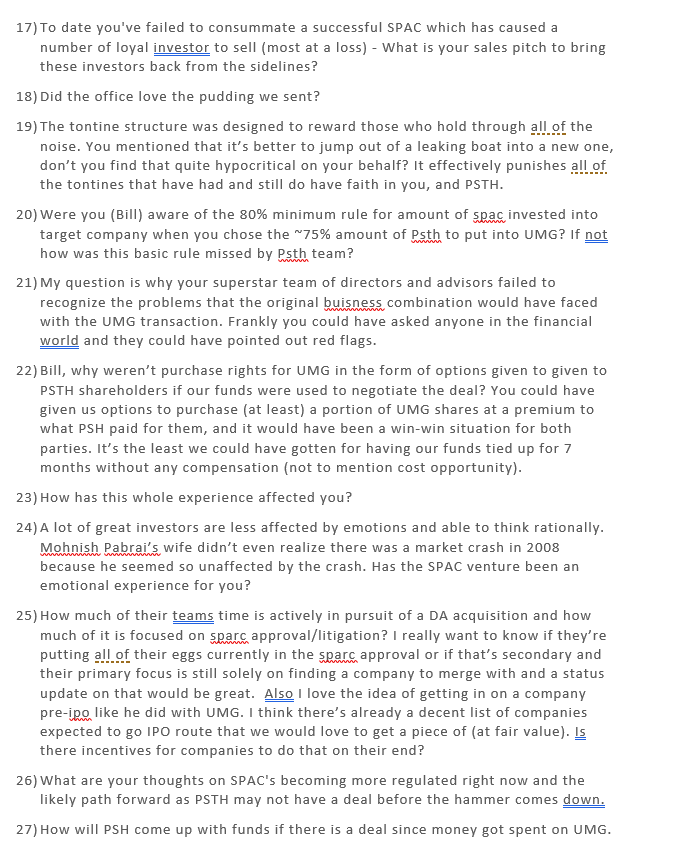 17) To date you've failed to consummate a successful SPAC which has caused a number of loyal investor to sell (most at a loss) - What is your sales pitch to bring these investors back from the sidelines?

18) Did the office love the pudding we sent?

19) The tontine structure was designed to reward those who hold through all of the noise. You mentioned that it's better to jump out of a leaking boat into a new one, don't you find that quite hypocritical on your behalf? It effectively punishes all of the tontines that have had and still do have faith in you, and PSTH.

20) Were you (Bill) aware of the 80% minimum rule for amount of spac invested into target company when you chose the ~75% amount of Psth to put into UMG? If not how was this basic rule missed by Psth team?

21) My question is why your superstar team of directors and advisors failed to recognize the problems that the original buisness combination would have faced with the UMG transaction. Frankly you could have asked anyone in the financial world and they could have pointed out red flags.

22) Bill, why weren't purchase rights for UMG in the form of options given to given to PSTH shareholders if our funds were used to negotiate the deal? You could have given us options to purchase (at least) a portion of UMG shares at a premium to what PSH paid for them, and it would have been a win-win situation for both parties. It's the least we could have gotten for having our funds tied up for 7 months without any compensation (not to mention cost opportunity).

23) How has this whole experience affected you?

24) A lot of great investors are less affected by emotions and able to think rationally. Mohnish Pabrai's wife didn't even realize there was a market crash in 2008 because he seemed so unaffected by the crash. Has the SPAC venture been an emotional experience for you?

25) How much of their teams time is actively in pursuit of a DA acquisition and how much of it is focused on sparc approval/litigation? I really want to know if they're putting all of their eggs currently in the sparc approval or if that's secondary and their primary focus is still solely on finding a company to merge with and a status update on that would be great. Also I love the idea of getting in on a company pre-ipo like he did with UMG. I think there's already a decent list of companies expected to go IPO route that we would love to get a piece of (at fair value). Is there incentives for companies to do that on their end?

26) What are your thoughts on SPAC's becoming more regulated right now and the likely path forward as PSTH may not have a deal before the hammer comes down.

27) How will PSH come up with funds if there is a deal since money got spent on UMG.